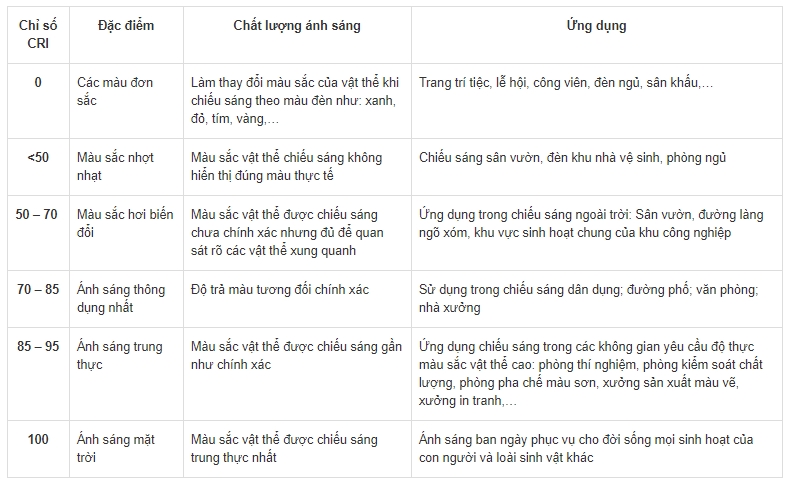 | Chỉ số CRI | Đặc điểm | Chất lượng ánh sáng | Ứng dụng |
|---|---|---|---|
| 0 | Các màu đơn sắc | Làm thay đổi màu sắc của vật thể khi chiếu sáng theo màu đèn như: xanh, đỏ, tím, vàng,… | Trang trí tiệc, lễ hội, công viên, đèn ngủ, sân khấu,… |
| <50 | Màu sắc nhợt nhạt | Màu sắc vật thể chiếu sáng không hiển thị đúng màu thực tế | Chiếu sáng sân vườn, đèn khu nhà vệ sinh, phòng ngủ |
| 50 – 70 | Màu sắc hơi biến đổi | Màu sắc vật thể được chiếu sáng chưa chính xác nhưng đủ để quan sát rõ các vật thể xung quanh | Ứng dụng trong chiếu sáng ngoài trời: Sân vườn, đường làng ngõ xóm, khu vực sinh hoạt chung của khu công nghiệp |
| 70 – 85 | Ánh sáng thông dụng nhất | Độ trả màu tương đối chính xác | Sử dụng trong chiếu sáng dân dụng; đường phố; văn phòng; nhà xưởng |
| 85 – 95 | Ánh sáng trung thực | Màu sắc vật thể được chiếu sáng gần như chính xác | Ứng dụng chiếu sáng trong các không gian yêu cầu độ thực màu sắc vật thể cao: phòng thí nghiệm, phòng kiểm soát chất lượng, phòng pha chế màu sơn, xưởng sản xuất màu vẽ, xưởng in tranh,… |
| 100 | Ánh sáng mặt trời | Màu sắc vật thể được chiếu sáng trung thực nhất | Ánh sáng ban ngày phục vụ cho đời sống mọi sinh hoạt của con người và loài sinh vật khác |